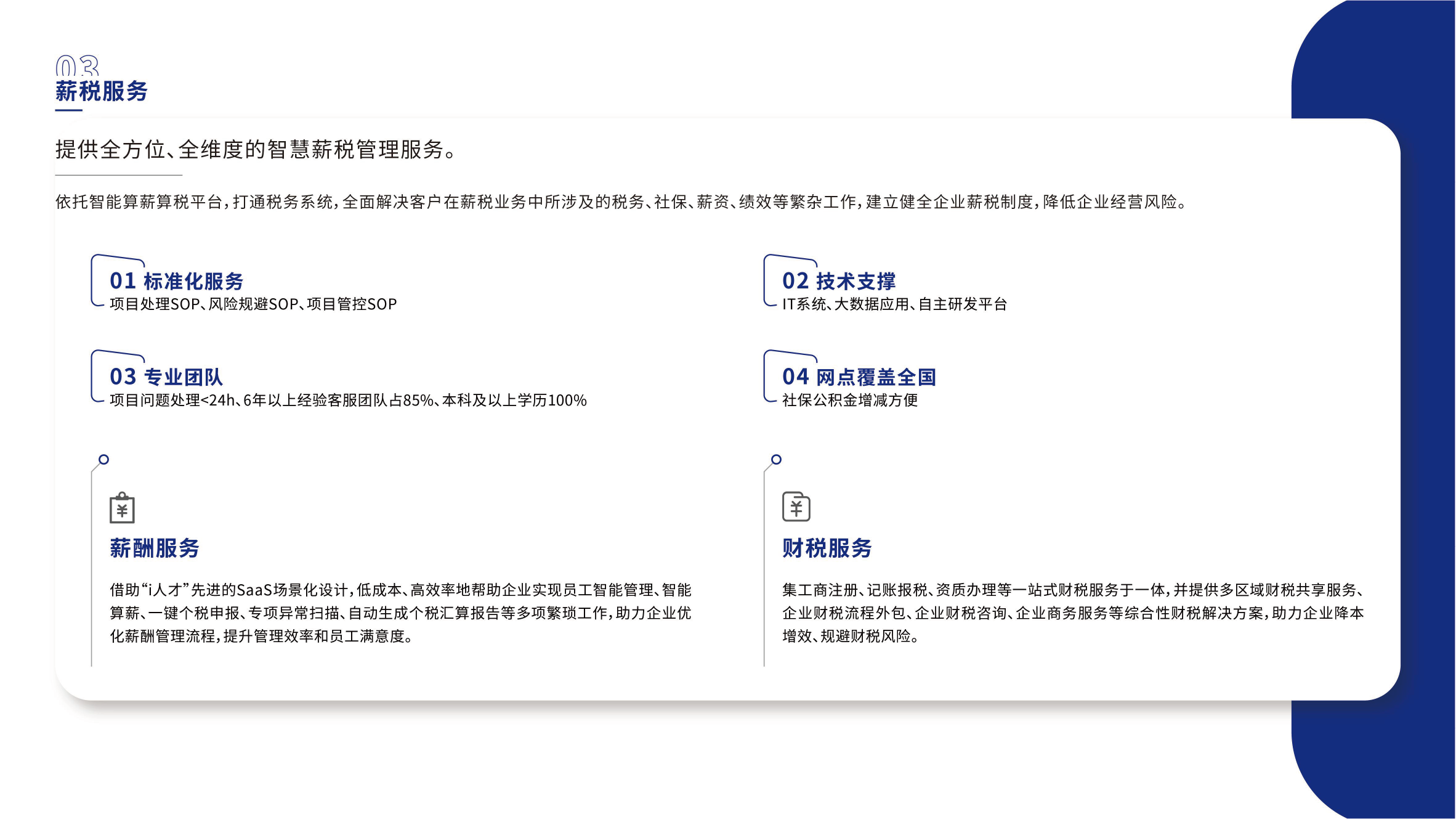 03
薪税服务

提供全方位、全维度的智慧薪税管理服务。

依托智能算薪算税平台，打通税务系统，全面解决客户在薪税业务中所涉及的税务、社保、薪资、绩效等繁杂工作，建立健全企业薪税制度，降低企业经营风险。

01 标准化服务
项目处理SOP、风险规避SOP、项目管控SOP

03 专业团队
项目问题处理<24h、6年以上经验客服团队占85%、本科及以上学历100%

薪酬服务

借助“i人才”先进的SaaS场景化设计，低成本、高效率地帮助企业实现员工智能管理、智能算薪、一键个税申报、专项异常扫描、自动生成个税汇算报告等多项繁琐工作，助力企业优化薪酬管理流程，提升管理效率和员工满意度。

02 技术支撑
IT系统、大数据应用、自主研发平台

04 网点覆盖全国
社保公积金增减方便

财税服务

集工商注册、记账报税、资质办理等一站式财税服务于一体，并提供多区域财税共享服务、企业财税流程外包、企业财税咨询、企业商务服务等综合性财税解决方案，助力企业降本增效、规避财税风险。